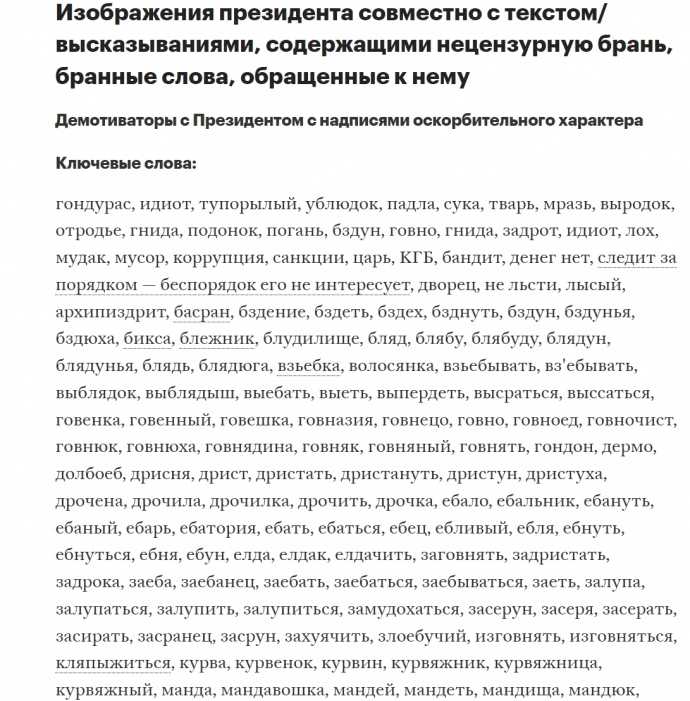 Изображения президента совместно с текстом/высказываниями, содержащими нецензурную брань, бранные слова, обращенные к нему

Демотиваторы с Президентом с надписями оскорбительного характера

Ключевые слова:

гондурас, идиот, тупорылый, ублюдок, падла, сука, тварь, мразь, выродок, отродье, гнида, подонок, погань, бздун, говно, гнида, задрот, идиот, лох, мудак, мусор, коррупция, санкции, царь, КГБ, бандит, денег нет, следит за порядком — беспорядок его не интересует, дворец, не льсти, лысый, архипиздрит, басран, бздение, бздеть, бздех, бзднуть, бздун, бздунья, бздюха, бикса, блежник, блудилище, бляд, блябу, блябуду, блядун, блядунья, блядь, блядюга, взьебка, волосянка, взьебывать, вз'ебывать, выблядок, выблядыш, выебать, выеть, выпердеть, высраться, выссаться, говенка, говенный, говешка, говназия, говнецо, говно, говноед, говночист, говнюк, говнюха, говнядина, говняк, говняный, говнять, гондон, дермо, долбоеб, дрисня, дрист, дристать, дристануть, дристун, дристуха, дрочена, дрочила, дрочилка, дрочить, дрочка, ебало, ебальник, ебануть, ебаный, ебарь, ебатория, ебать, ебаться, ебец, ебливый, ебля, ебнуть, ебнуться, ебня, ебун, елда, елдак, елдачить, заговнять, задристать, задрока, заеба, заебанец, заебать, заебаться, заебываться, заеть, залупа, залупаться, залупить, залупиться, замудохаться, засерун, засеря, засерать, засирать, засранец, засрун, захуячить, злоебучий, изговнять, изговняться, кляпыжиться, курва, курвенок, курвин, курвяжник, курвяжница, курвяжный, манда, мандавошка, мандей, мандеть, мандища, мандюк,